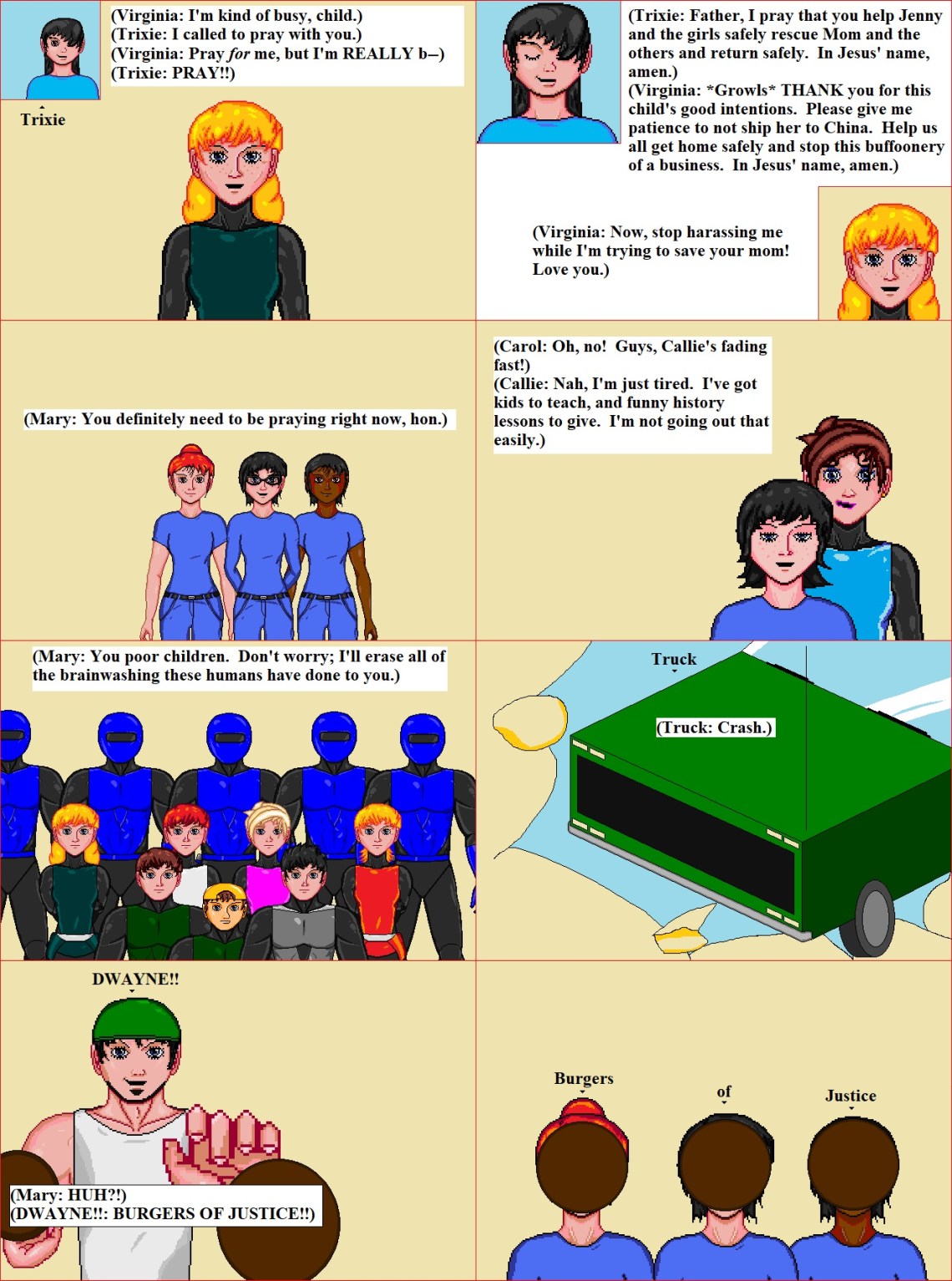 (Virginia: I'm kind of busy, child.)
(Trixie: I called to pray with you.)
(Virginia: Pray for me, but I'm REALLY b--)
(Trixie: PRAY!!)

Trixie

(Trixie: Father, I pray that you help Jenny and the girls safely rescue Mom and the others and return safely. In Jesus' name, amen.)
(Virginia: *Growls* THANK you for this child's good intentions. Please give me patience to not ship her to China. Help us all get home safely and stop this buffoonery of a business. In Jesus' name, amen.)

(Virginia: Now, stop harassing me while I'm trying to save your mom! Love you.)

(Mary: You definitely need to be praying right now, hon.)

(Carol: Oh, no! Guys, Callie's fading fast!)
(Callie: Nah, I'm just tired. I've got kids to teach, and funny history lessons to give. I'm not going out that easily.)

(Mary: You poor children. Don't worry; I'll erase all of the brainwashing these humans have done to you.)

Truck

(Truck: Crash.)

DWAYNE!!

(Mary: HUH?!)
(DWAYNE!!: BURGERS OF JUSTICE!!)

Burgers

of

Justice